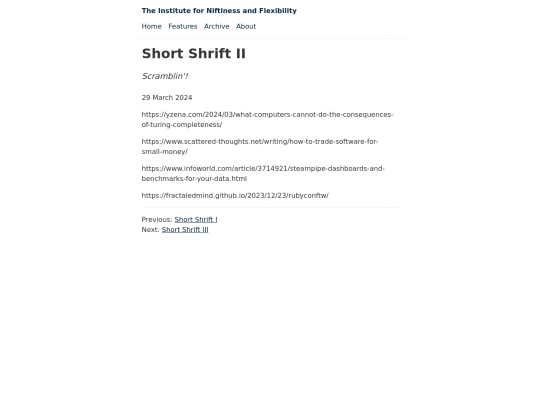 The Institute for Niftiness and Flexibility

Home Features Archive About

Short Shrift II

Scramblin'!

29 March 2024

https://yzena.com/2024/03/what-computers-cannot-do-the-consequences-of-turing-completeness/

https://www.scattered-thoughts.net/writing/how-to-trade-software-for-small-money/

https://www.infoworld.com/article/3714921/steampipe-dashboards-and-benchmarks-for-your-data.html

https://fractaledmind.github.io/2023/12/23/rubyconftw/

Previous: Short Shrift I
Next: Short Shrift III